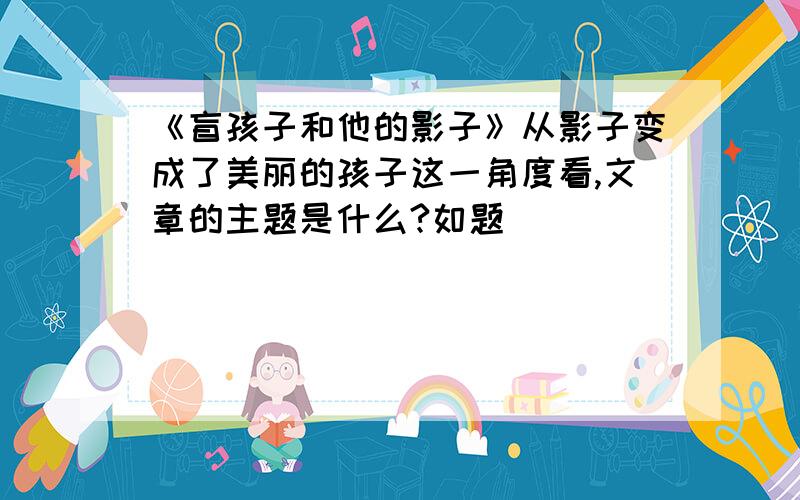 《盲孩子和他的影子》从影子变成了美丽的孩子这一角度看,文章的主题是什么?如题